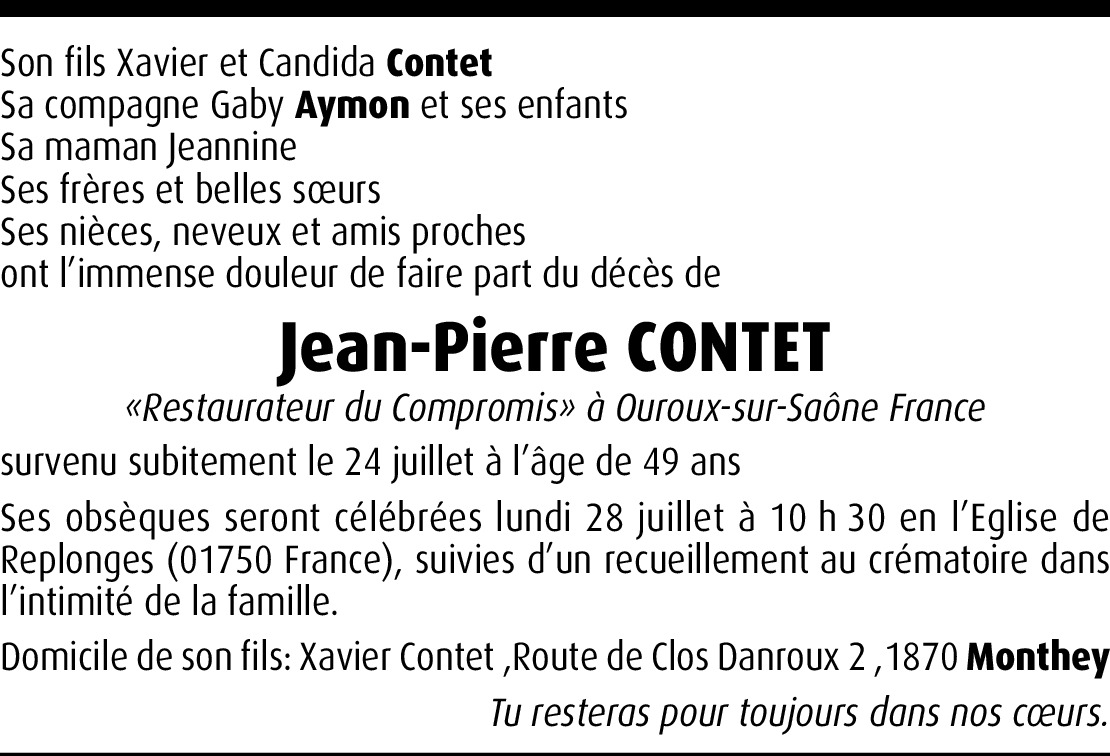 Son fils Xavier et Candida Contet
Sa compagne Gaby Aymon et ses enfants
Sa maman Jeannine
Ses frères et belles sœurs
Ses nièces, neveux et amis proches
ont l'immense douleur de faire part du décès de

Jean-Pierre CONTET

«Restaurateur du Compromis» à Ouroux-sur-Saône France

survenu subitement le 24 juillet à l'âge de 49 ans

Ses obsèques seront célébrées lundi 28 juillet à 10 h 30 en l'Eglise de Replonges (01750 France), suivies d'un recueillement au crématoire dans l'intimité de la famille.

Domicile de son fils: Xavier Contet ,Route de Clos Danroux 2 ,1870 Monthey

Tu resteras pour toujours dans nos cœurs.